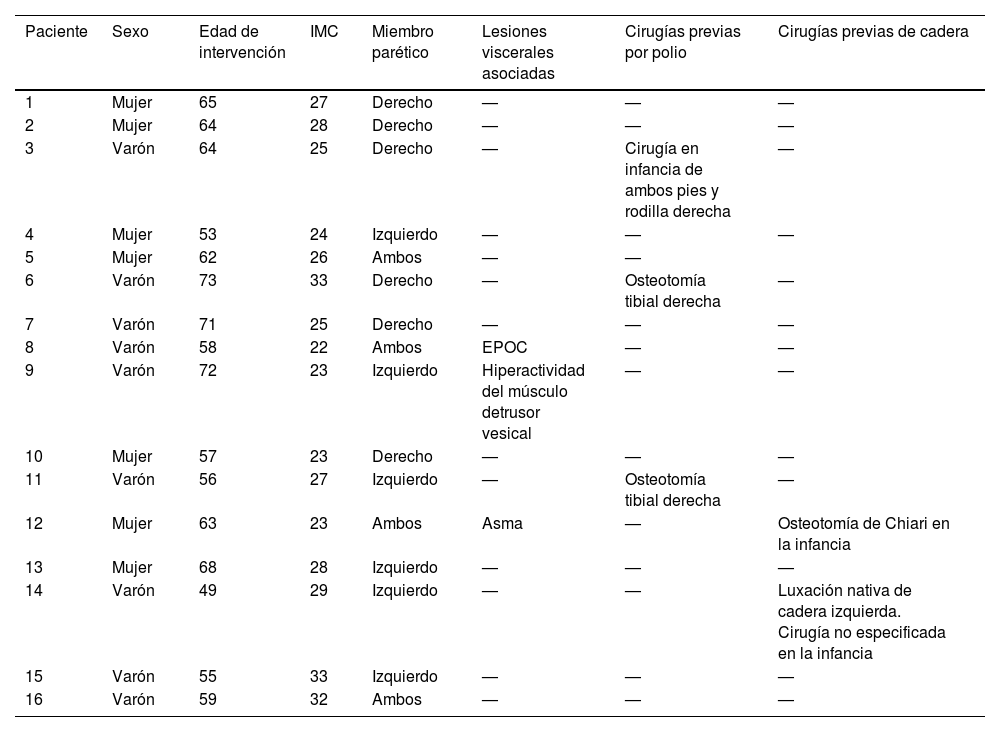 | Paciente | Sexo | Edad de intervención | IMC | Miembro parético | Lesiones viscerales asociadas | Cirugías previas por polio | Cirugías previas de cadera |
|---|---|---|---|---|---|---|---|
| 1 | Mujer | 65 | 27 | Derecho | — | — | — |
| 2 | Mujer | 64 | 28 | Derecho | — | — | — |
| 3 | Varón | 64 | 25 | Derecho | — | Cirugía en infancia de ambos pies y rodilla derecha | — |
| 4 | Mujer | 53 | 24 | Izquierdo | — | — | — |
| 5 | Mujer | 62 | 26 | Ambos | — | — | |
| 6 | Varón | 73 | 33 | Derecho | — | Osteotomía tibial derecha | — |
| 7 | Varón | 71 | 25 | Derecho | — | — | — |
| 8 | Varón | 58 | 22 | Ambos | EPOC | — | — |
| 9 | Varón | 72 | 23 | Izquierdo | Hiperactividad del músculo detrusor vesical | — | — |
| 10 | Mujer | 57 | 23 | Derecho | — | — | — |
| 11 | Varón | 56 | 27 | Izquierdo | — | Osteotomía tibial derecha | — |
| 12 | Mujer | 63 | 23 | Ambos | Asma | — | Osteotomía de Chiari en la infancia |
| 13 | Mujer | 68 | 28 | Izquierdo | — | — | — |
| 14 | Varón | 49 | 29 | Izquierdo | — | — | Luxación nativa de cadera izquierda. Cirugía no especificada en la infancia |
| 15 | Varón | 55 | 33 | Izquierdo | — | — | — |
| 16 | Varón | 59 | 32 | Ambos | — | — | — |